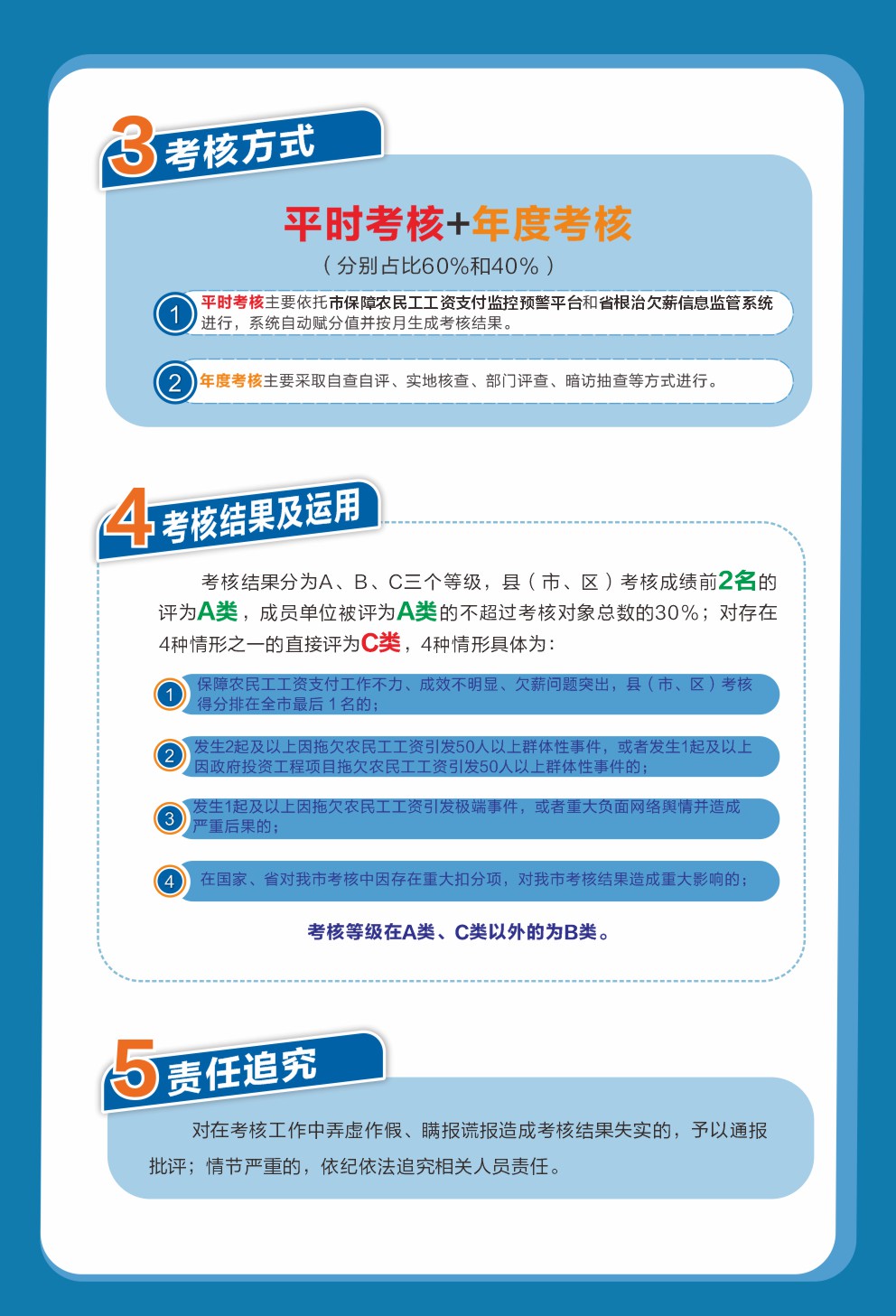 3 考核方式

平时考核+年度考核

（分别占比60%和40%）

1 平时考核主要依托市保障农民工工资支付监控预警平台和省根治欠薪信息监管系统进行，系统自动赋分值并按月生成考核结果。

2 年度考核主要采取自查自评、实地核查、部门评查、暗访抽查等方式进行。

4 考核结果及运用

考核结果分为A、B、C三个等级，县（市、区）考核成绩前2名的评为A类，成员单位被评为A类的不超过考核对象总数的30%；对存在4种情形之一的直接评为C类，4种情形具体为：

1 保障农民工工资支付工作不力、成效不明显、欠薪问题突出，县（市、区）考核得分排在全市最后1名的；

2 发生2起及以上因拖欠农民工工资引发50人以上群体性事件，或者发生1起及以上因政府投资工程项目拖欠农民工工资引发50人以上群体性事件的；

3 发生1起及以上因拖欠农民工工资引发极端事件，或者重大负面网络舆情并造成严重后果的；

4 在国家、省对我市考核中因存在重大扣分项，对我市考核结果造成重大影响的；

考核等级在A类、C类以外的为B类。

5 责任追究

对在考核工作中弄虚作假、瞒报谎报造成考核结果失实的，予以通报批评；情节严重的，依纪依法追究相关人员责任。